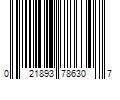 0 21893 78630 7